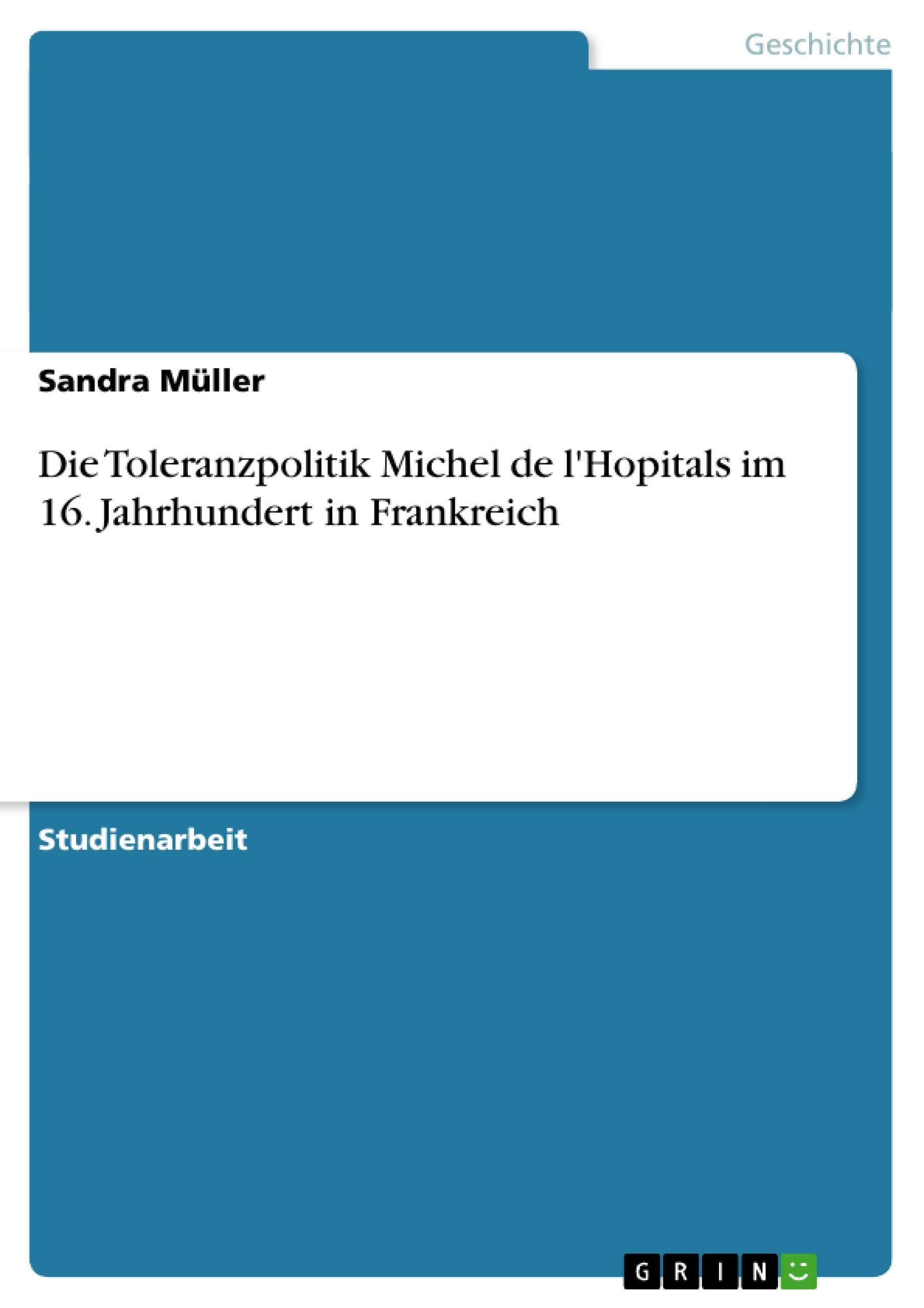 Geschichte

Sandra Müller

Die Toleranzpolitik Michel de l'Hopitals im 16. Jahrhundert in Frankreich

Studienarbeit

GRIN